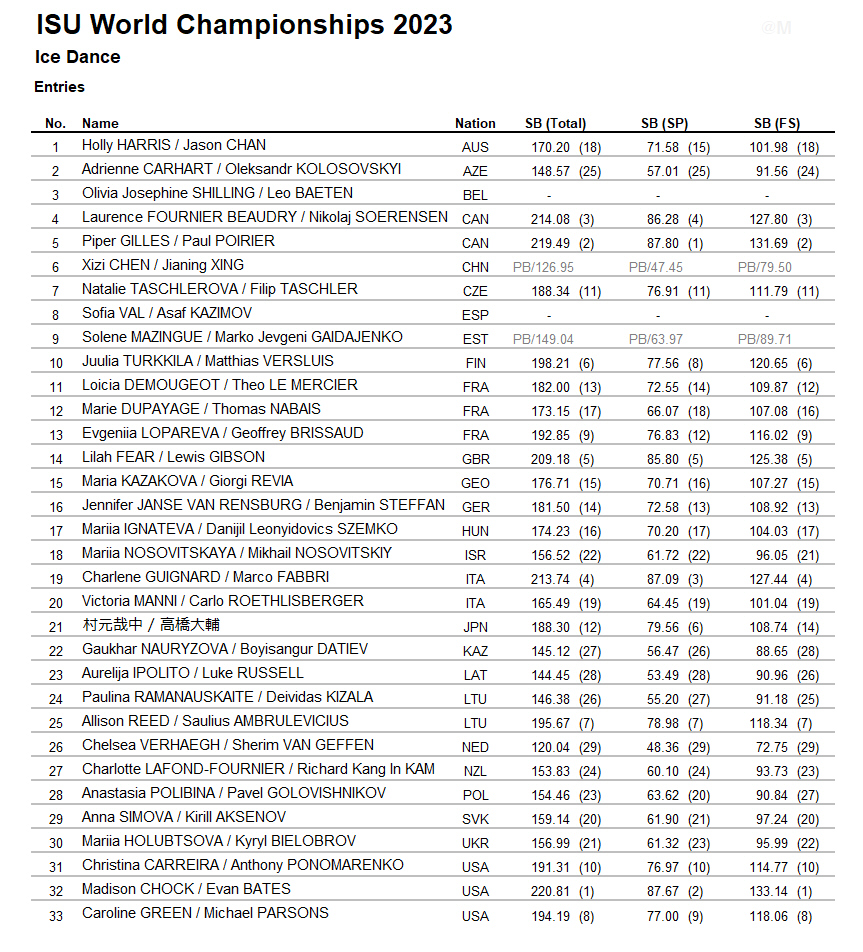 ISU World Championships 2023

@M

Ice Dance

Entries

| No. | Name | Nation | SB (Total) | SB (SP) | SB (FS) |
|---|---|---|---|---|---|
| 1 | Holly HARRIS / Jason CHAN | AUS | 170.20 (18) | 71.58 (15) | 101.98 (18) |
| 2 | Adrienne CARHART / Oleksandr KOLOSOVSKYI | AZE | 148.57 (25) | 57.01 (25) | 91.56 (24) |
| 3 | Olivia Josephine SHILLING / Leo BAETEN | BEL | - | - | - |
| 4 | Laurence FOURNIER BEAUDRY / Nikolaj SOERENSEN | CAN | 214.08 (3) | 86.28 (4) | 127.80 (3) |
| 5 | Piper GILLES / Paul POIRIER | CAN | 219.49 (2) | 87.80 (1) | 131.69 (2) |
| 6 | Xizi CHEN / Jianing XING | CHN | PB/126.95 | PB/47.45 | PB/79.50 |
| 7 | Natalie TASCHLEROVA / Filip TASCHLER | CZE | 188.34 (11) | 76.91 (11) | 111.79 (11) |
| 8 | Sofia VAL / Asaf KAZIMOV | ESP | - | - | - |
| 9 | Solene MAZINGUE / Marko Jevgeni GAIDAJENKO | EST | PB/149.04 | PB/63.97 | PB/89.71 |
| 10 | Juulia TURKKILA / Matthias VERSLUIS | FIN | 198.21 (6) | 77.56 (8) | 120.65 (6) |
| 11 | Loicia DEMOUGEOT / Theo LE MERCIER | FRA | 182.00 (13) | 72.55 (14) | 109.87 (12) |
| 12 | Marie DUPAYAGE / Thomas NABAIS | FRA | 173.15 (17) | 66.07 (18) | 107.08 (16) |
| 13 | Evgeniia LOPAREVA / Geoffrey BRISSAUD | FRA | 192.85 (9) | 76.83 (12) | 116.02 (9) |
| 14 | Lilah FEAR / Lewis GIBSON | GBR | 209.18 (5) | 85.80 (5) | 125.38 (5) |
| 15 | Maria KAZAKOVA / Giorgi REVIA | GEO | 176.71 (15) | 70.71 (16) | 107.27 (15) |
| 16 | Jennifer JANSE VAN RENSBURG / Benjamin STEFFAN | GER | 181.50 (14) | 72.58 (13) | 108.92 (13) |
| 17 | Mariia IGNATEVA / Danijil Leonyidovics SZEMKO | HUN | 174.23 (16) | 70.20 (17) | 104.03 (17) |
| 18 | Mariia NOSOVITSKAYA / Mikhail NOSOVITSKIY | ISR | 156.52 (22) | 61.72 (22) | 96.05 (21) |
| 19 | Charlene GUIGNARD / Marco FABBRI | ITA | 213.74 (4) | 87.09 (3) | 127.44 (4) |
| 20 | Victoria MANNI / Carlo ROETHLISBERGER | ITA | 165.49 (19) | 64.45 (19) | 101.04 (19) |
| 21 | 村元哉中 / 高橋大輔 | JPN | 188.30 (12) | 79.56 (6) | 108.74 (14) |
| 22 | Gaukhar NAURYZOVA / Boyisangur DATIEV | KAZ | 145.12 (27) | 56.47 (26) | 88.65 (28) |
| 23 | Aurelija IPOLITO / Luke RUSSELL | LAT | 144.45 (28) | 53.49 (28) | 90.96 (26) |
| 24 | Paulina RAMANAUSKAITE / Deividas KIZALA | LTU | 146.38 (26) | 55.20 (27) | 91.18 (25) |
| 25 | Allison REED / Saulius AMBRULEVICIUS | LTU | 195.67 (7) | 78.98 (7) | 118.34 (7) |
| 26 | Chelsea VERHAEGH / Sherim VAN GEFFEN | NED | 120.04 (29) | 48.36 (29) | 72.75 (29) |
| 27 | Charlotte LAFOND-FOURNIER / Richard Kang In KAM | NZL | 153.83 (24) | 60.10 (24) | 93.73 (23) |
| 28 | Anastasia POLIBINA / Pavel GOLOVISHNIKOV | POL | 154.46 (23) | 63.62 (20) | 90.84 (27) |
| 29 | Anna SIMOVA / Kirill AKSENOV | SVK | 159.14 (20) | 61.90 (21) | 97.24 (20) |
| 30 | Mariia HOLUBTSOVA / Kyryl BIELOBROV | UKR | 156.99 (21) | 61.32 (23) | 95.99 (22) |
| 31 | Christina CARREIRA / Anthony PONOMARENKO | USA | 191.31 (10) | 76.97 (10) | 114.77 (10) |
| 32 | Madison CHOCK / Evan BATES | USA | 220.81 (1) | 87.67 (2) | 133.14 (1) |
| 33 | Caroline GREEN / Michael PARSONS | USA | 194.19 (8) | 77.00 (9) | 118.06 (8) |